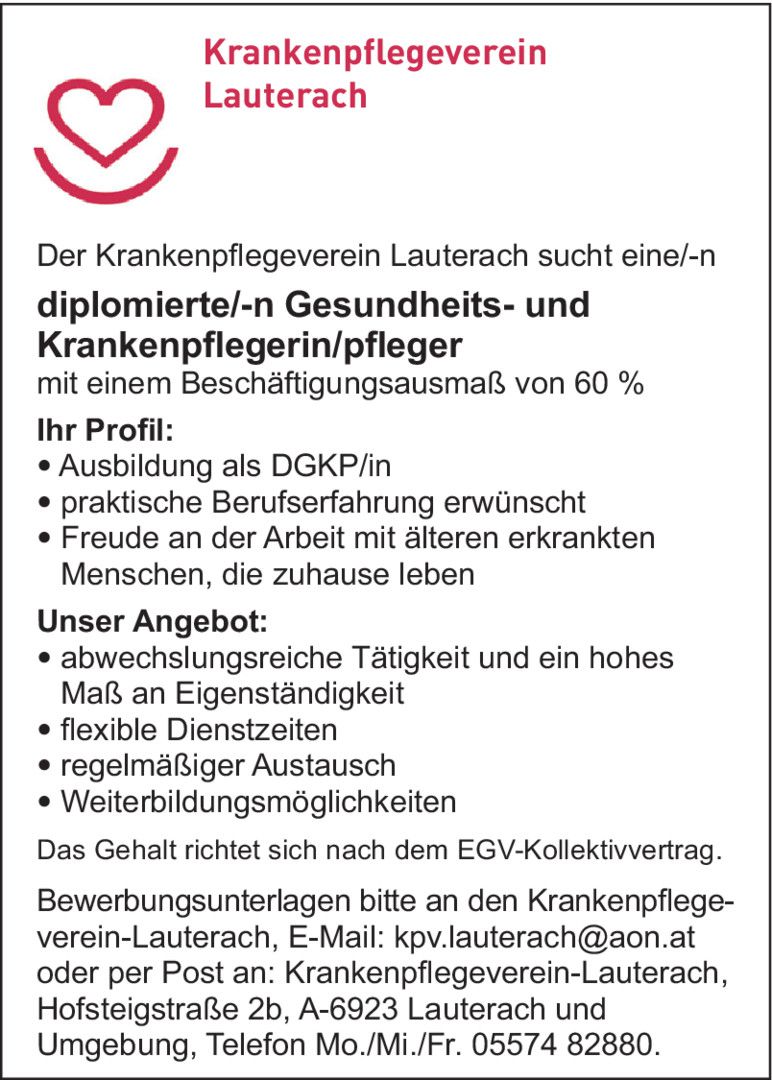 Krankenpflegeverein Lauterach

Der Krankenpflegeverein Lauterach sucht eine/-n

diplomierte/-n Gesundheits- und Krankenpflegerin/pfleger

mit einem Beschäftigungsausmaß von 60 %

Ihr Profil:
• Ausbildung als DGKP/in
• praktische Berufserfahrung erwünscht
• Freude an der Arbeit mit älteren erkrankten Menschen, die zuhause leben

Unser Angebot:
• abwechslungsreiche Tätigkeit und ein hohes Maß an Eigenständigkeit
• flexible Dienstzeiten
• regelmäßiger Austausch
• Weiterbildungsmöglichkeiten

Das Gehalt richtet sich nach dem EGV-Kollektivvertrag.

Bewerbungsunterlagen bitte an den Krankenpflegeverein-Lauterach, E-Mail: kpv.lauterach@aon.at oder per Post an: Krankenpflegeverein-Lauterach, Hofsteigstraße 2b, A-6923 Lauterach und Umgebung, Telefon Mo./Mi./Fr. 05574 82880.